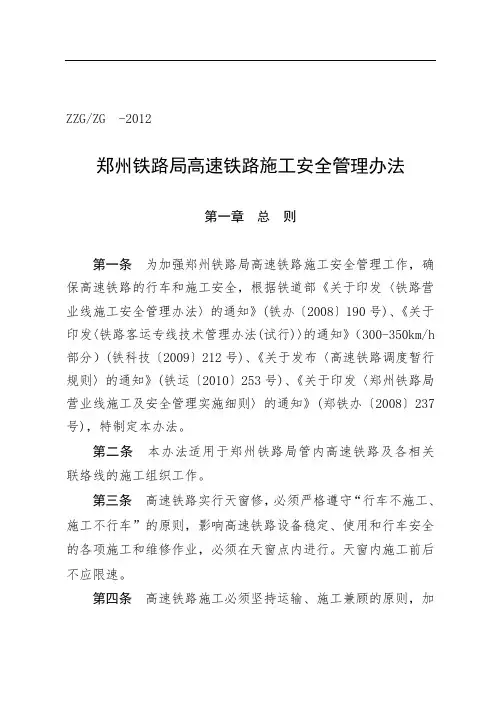 ZZG/ZG -2012

郑州铁路局高速铁路施工安全管理办法

第一章 总 则

第一条 为加强郑州铁路局高速铁路施工安全管理工作，确保高速铁路的行车和施工安全，根据铁道部《关于印发〈铁路营业线施工安全管理办法〉的通知》(铁办〔2008〕190号)、《关于印发〈铁路客运专线技术管理办法(试行)〉的通知》(300-350km/h部分)(铁科技〔2009〕212号)、《关于发布〈高速铁路调度暂行规则〉的通知》(铁运〔2010〕253号)、《关于印发〈郑州铁路局营业线施工及安全管理实施细则〉的通知》(郑铁办〔2008〕237号)，特制定本办法。

第二条 本办法适用于郑州铁路局管内高速铁路及各相关联络线的施工组织工作。

第三条 高速铁路实行天窗修，必须严格遵守“行车不施工、施工不行车”的原则，影响高速铁路设备稳定、使用和行车安全的各项施工和维修作业，必须在天窗点内进行。天窗内施工前后不应限速。

第四条 高速铁路施工必须坚持运输、施工兼顾的原则，加